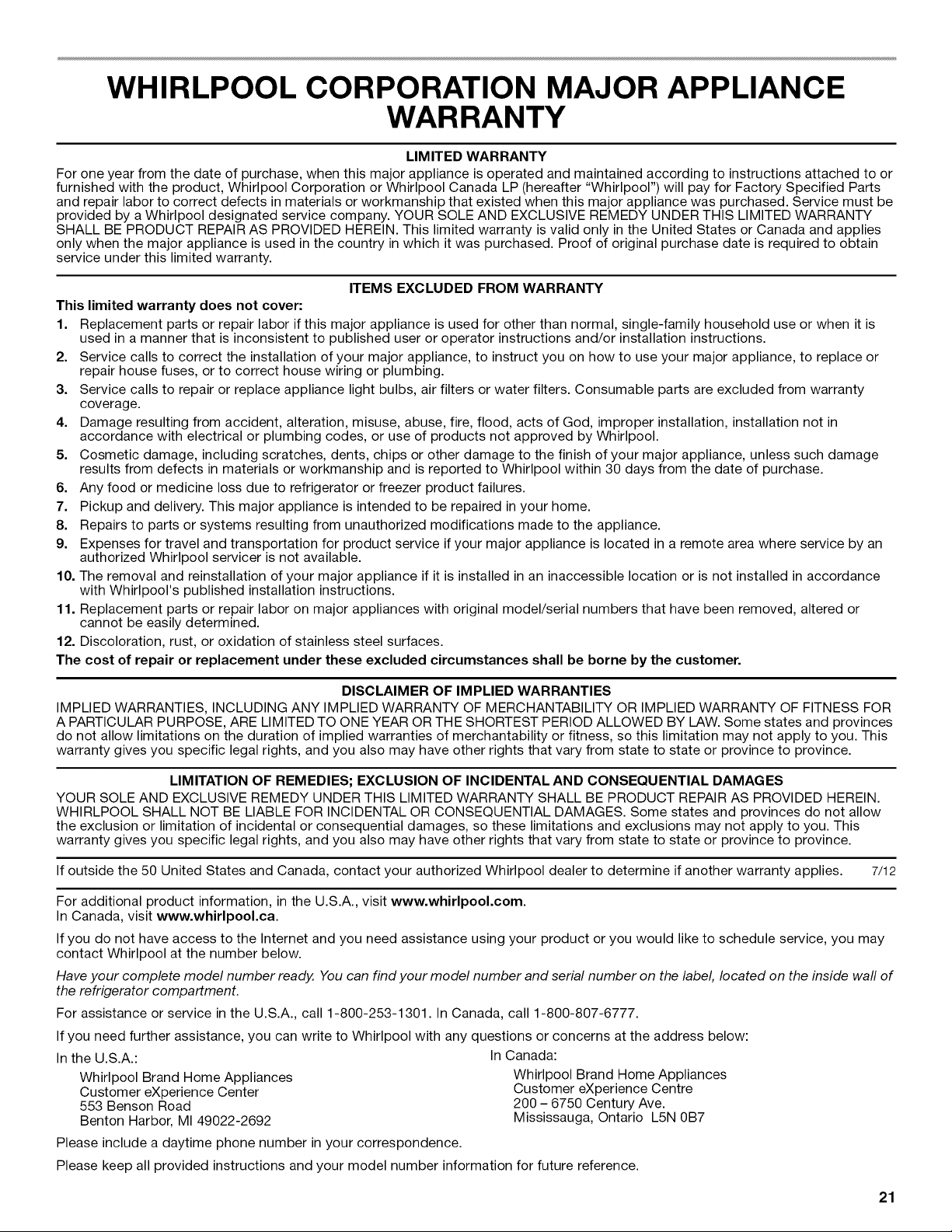 WHIRLPOOL CORPORATION MAJOR APPLIANCE WARRANTY

LIMITED WARRANTY

For one year from the date of purchase, when this major appliance is operated and maintained according to instructions attached to or furnished with the product, Whirlpool Corporation or Whirlpool Canada LP (hereafter "Whirlpool") will pay for Factory Specified Parts and repair labor to correct defects in materials or workmanship that existed when this major appliance was purchased. Service must be provided by a Whirlpool designated service company. YOUR SOLE AND EXCLUSIVE REMEDY UNDER THIS LIMITED WARRANTY SHALL BE PRODUCT REPAIR AS PROVIDED HEREIN. This limited warranty is valid only in the United States or Canada and applies only when the major appliance is used in the country in which it was purchased. Proof of original purchase date is required to obtain service under this limited warranty.

ITEMS EXCLUDED FROM WARRANTY

This limited warranty does not cover:

1. Replacement parts or repair labor if this major appliance is used for other than normal, single-family household use or when it is used in a manner that is inconsistent to published user or operator instructions and/or installation instructions.
2. Service calls to correct the installation of your major appliance, to instruct you on how to use your major appliance, to replace or repair house fuses, or to correct house wiring or plumbing.
3. Service calls to repair or replace appliance light bulbs, air filters or water filters. Consumable parts are excluded from warranty coverage.
4. Damage resulting from accident, alteration, misuse, abuse, fire, flood, acts of God, improper installation, installation not in accordance with electrical or plumbing codes, or use of products not approved by Whirlpool.
5. Cosmetic damage, including scratches, dents, chips or other damage to the finish of your major appliance, unless such damage results from defects in materials or workmanship and is reported to Whirlpool within 30 days from the date of purchase.
6. Any food or medicine loss due to refrigerator or freezer product failures.
7. Pickup and delivery. This major appliance is intended to be repaired in your home.
8. Repairs to parts or systems resulting from unauthorized modifications made to the appliance.
9. Expenses for travel and transportation for product service if your major appliance is located in a remote area where service by an authorized Whirlpool servicer is not available.
10. The removal and reinstallation of your major appliance if it is installed in an inaccessible location or is not installed in accordance with Whirlpool's published installation instructions.
11. Replacement parts or repair labor on major appliances with original model/serial numbers that have been removed, altered or cannot be easily determined.
12. Discoloration, rust, or oxidation of stainless steel surfaces.

The cost of repair or replacement under these excluded circumstances shall be borne by the customer.

DISCLAIMER OF IMPLIED WARRANTIES

IMPLIED WARRANTIES, INCLUDING ANY IMPLIED WARRANTY OF MERCHANTABILITY OR IMPLIED WARRANTY OF FITNESS FOR A PARTICULAR PURPOSE, ARE LIMITED TO ONE YEAR OR THE SHORTEST PERIOD ALLOWED BY LAW. Some states and provinces do not allow limitations on the duration of implied warranties of merchantability or fitness, so this limitation may not apply to you. This warranty gives you specific legal rights, and you also may have other rights that vary from state to state or province to province.

LIMITATION OF REMEDIES; EXCLUSION OF INCIDENTAL AND CONSEQUENTIAL DAMAGES

YOUR SOLE AND EXCLUSIVE REMEDY UNDER THIS LIMITED WARRANTY SHALL BE PRODUCT REPAIR AS PROVIDED HEREIN. WHIRLPOOL SHALL NOT BE LIABLE FOR INCIDENTAL OR CONSEQUENTIAL DAMAGES. Some states and provinces do not allow the exclusion or limitation of incidental or consequential damages, so these limitations and exclusions may not apply to you. This warranty gives you specific legal rights, and you also may have other rights that vary from state to state or province to province.

If outside the 50 United States and Canada, contact your authorized Whirlpool dealer to determine if another warranty applies. 7/12

For additional product information, in the U.S.A., visit www.whirlpool.com.
In Canada, visit www.whirlpool.ca.

If you do not have access to the Internet and you need assistance using your product or you would like to schedule service, you may contact Whirlpool at the number below.

Have your complete model number ready. You can find your model number and serial number on the label, located on the inside wall of the refrigerator compartment.

For assistance or service in the U.S.A., call 1-800-253-1301. In Canada, call 1-800-807-6777.

If you need further assistance, you can write to Whirlpool with any questions or concerns at the address below:

In the U.S.A.:
Whirlpool Brand Home Appliances
Customer eXperience Center
553 Benson Road
Benton Harbor, MI 49022-2692

In Canada:
Whirlpool Brand Home Appliances
Customer eXperience Centre
200 – 6750 Century Ave.
Mississauga, Ontario L5N 0B7

Please include a daytime phone number in your correspondence.

Please keep all provided instructions and your model number information for future reference.

21